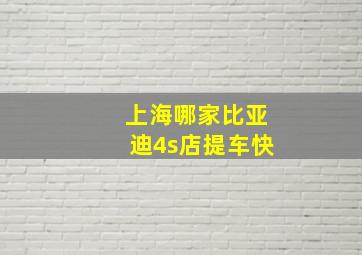 上海哪家比亚迪4s店提车快